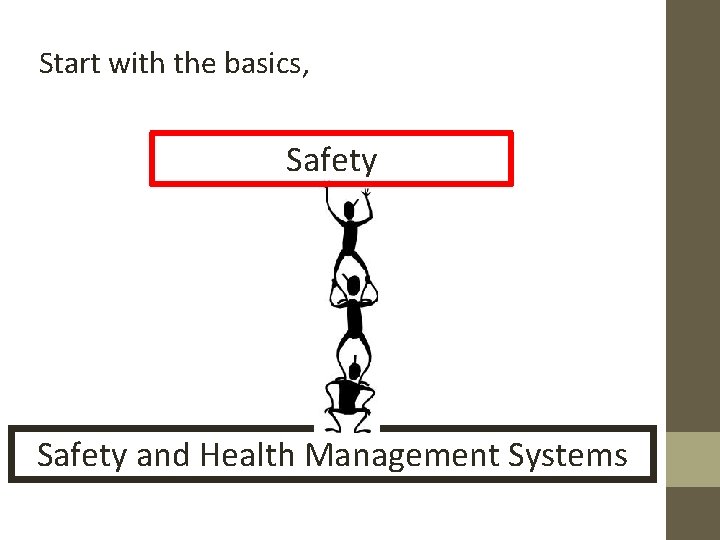 Start with the basics,

Safety

Safety and Health Management Systems